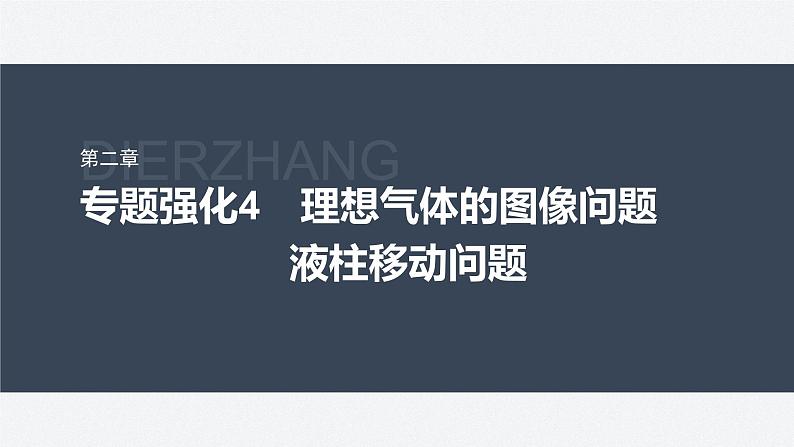 第二章
DIERZHANG
专题强化4　理想气体的图像问题
液柱移动问题